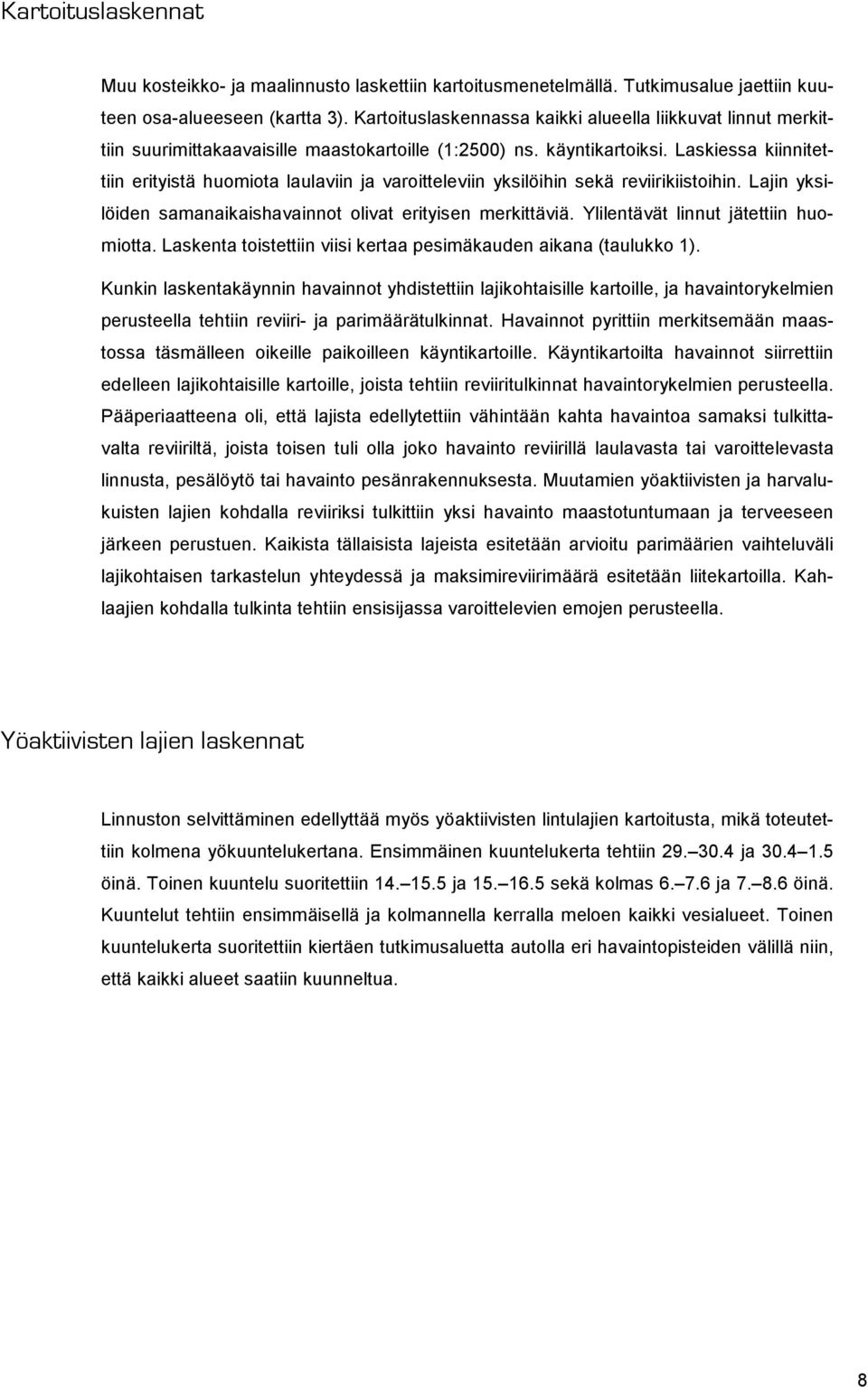 Kartoituslaskennat

Muu kosteikko- ja maalinnusto laskettiin kartoitusmenetelmällä. Tutkimusalue jaettiin kuuteen osa-alueeseen (kartta 3). Kartoituslaskennassa kaikki alueella liikkuvat linnut merkittiin suurimittakaavaisille maastokartoille (1:2500) ns. käyntikartoiksi. Laskiessa kiinnitettiin erityistä huomiota laulaviin ja varoitteleviin yksilöihin sekä reviirikiistoihin. Lajin yksilöiden samanaikaishavainnot olivat erityisen merkittäviä. Ylilentävät linnut jätettiin huomiotta. Laskenta toistettiin viisi kertaa pesimäkauden aikana (taulukko 1).

Kunkin laskentakäynnin havainnot yhdistettiin lajikohtaisille kartoille, ja havaintorykelmien perusteella tehtiin reviiri- ja parimäärätulkinnat. Havainnot pyrittiin merkitsemään maastossa täsmälleen oikeille paikoilleen käyntikartoille. Käyntikartoilta havainnot siirrettiin edelleen lajikohtaisille kartoille, joista tehtiin reviiritulkinnat havaintorykelmien perusteella. Pääperiaatteena oli, että lajista edellytettiin vähintään kahta havaintoa samaksi tulkittavalta reviiriltä, joista toisen tuli olla joko havainto reviirillä laulavasta tai varoittelevasta linnusta, pesälöytö tai havainto pesänrakennuksesta. Muutamien yöaktiivisten ja harvalukuisten lajien kohdalla reviiriksi tulkittiin yksi havainto maastotuntumaan ja terveeseen järkeen perustuen. Kaikista tällaisista lajeista esitetään arvioitu parimäärien vaihteluväli lajikohtaisen tarkastelun yhteydessä ja maksimireviirimäärä esitetään liitekartoilla. Kahlaajien kohdalla tulkinta tehtiin ensisijassa varoittelevien emojen perusteella.

Yöaktiivisten lajien laskennat

Linnuston selvittäminen edellyttää myös yöaktiivisten lintulajien kartoitusta, mikä toteutettiin kolmena yökuuntelukertana. Ensimmäinen kuuntelukerta tehtiin 29.—30.4 ja 30.4—1.5 öinä. Toinen kuuntelu suoritettiin 14.—15.5 ja 15.—16.5 sekä kolmas 6.—7.6 ja 7.—8.6 öinä. Kuuntelut tehtiin ensimmäisellä ja kolmannella kerralla meloen kaikki vesialueet. Toinen kuuntelukerta suoritettiin kiertäen tutkimusaluetta autolla eri havaintopisteiden välillä niin, että kaikki alueet saatiin kuunneltua.

8